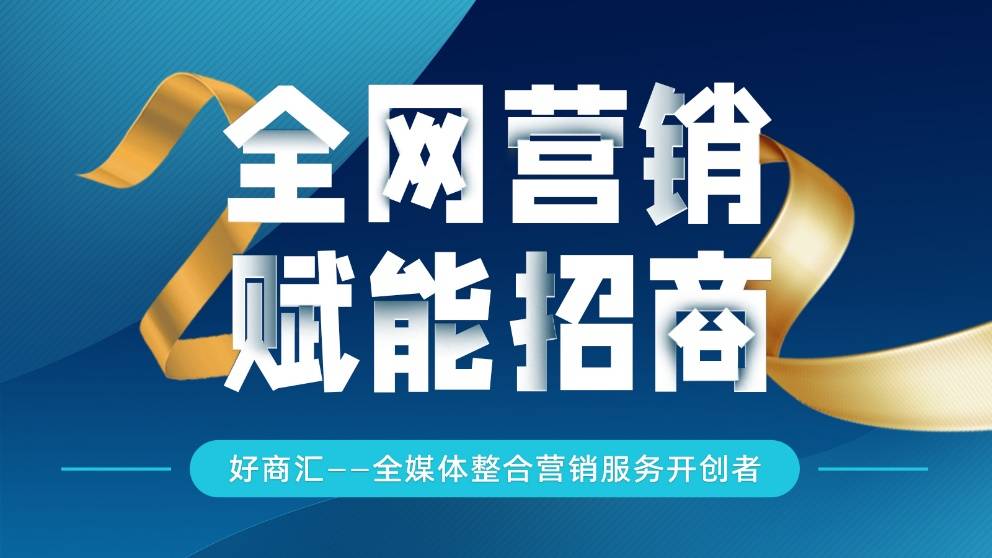 全网营销
赋能招商

好商汇——全媒体整合营销服务开创者